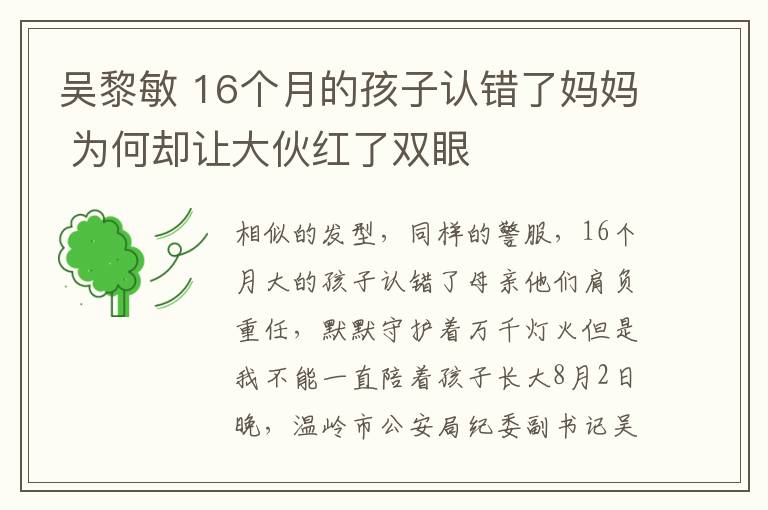 吴黎敏 16个月的孩子认错了妈妈 为何却让大伙红了双眼

相似的发型，同样的警服，16个月大的孩子认错了母亲他们肩负重任，默默守护着万千灯火但是我不能一直陪着孩子长大8月2日晚，温岭市公安局纪委副书记吴